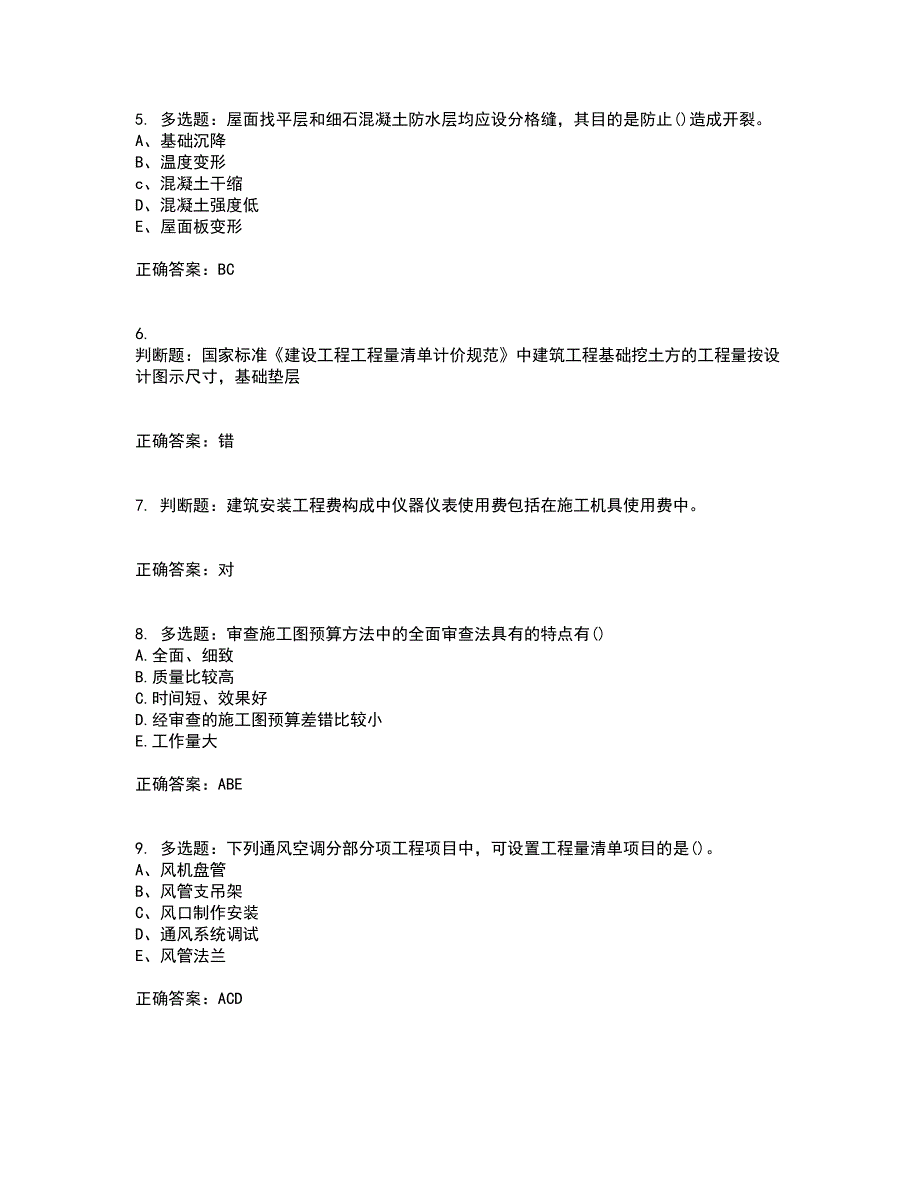 5. 多选题：屋面找平层和细石混凝土防水层均应设分格缝，其目的是防止()造成开裂。
A、基础沉降
B、温度变形
c、混凝土干缩
D、混凝土强度低
E、屋面板变形

正确答案：BC

6.
判断题：国家标准《建设工程工程量清单计价规范》中建筑工程基础挖土方的工程量按设计图示尺寸，基础垫层

正确答案：错

7. 判断题：建筑安装工程费构成中仪器仪表使用费包括在施工机具使用费中。

正确答案：对

8. 多选题：审查施工图预算方法中的全面审查法具有的特点有()
A.全面、细致
B.质量比较高
C.时间短、效果好
D.经审查的施工图预算差错比较小
E.工作量大

正确答案：ABE

9. 多选题：下列通风空调分部分项工程项目中，可设置工程量清单项目的是()。
A、风机盘管
B、风管支吊架
C、风口制作安装
D、通风系统调试
E、风管法兰

正确答案：ACD